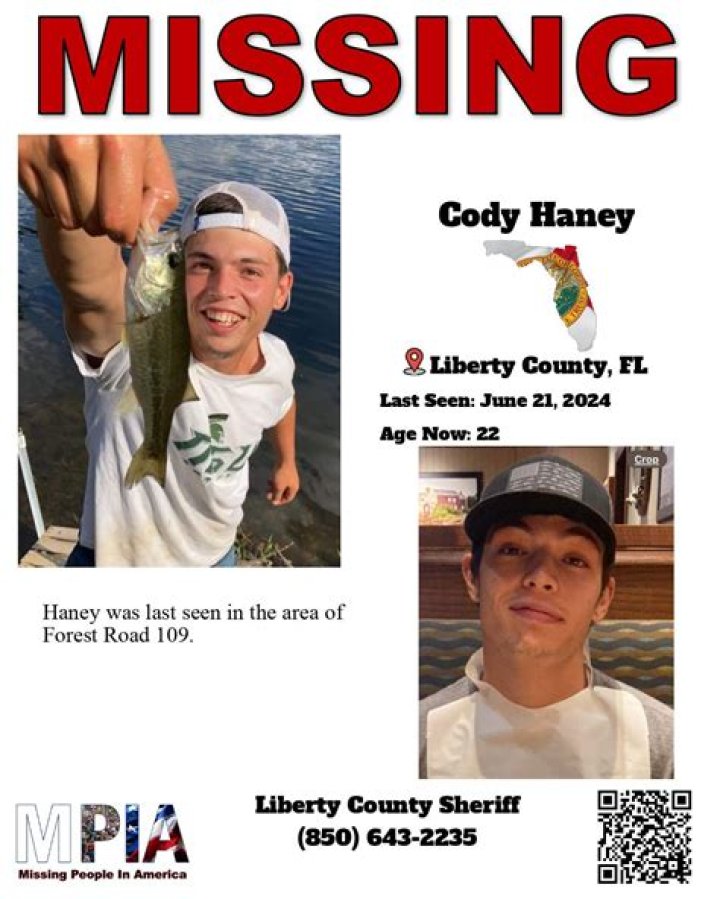 MISSING

Cody Haney

Liberty County, FL

Last Seen: June 21, 2024

Age Now: 22

Crop

Haney was last seen in the area of Forest Road 109.

MPIA
Missing People In America

Liberty County Sheriff
(850) 643-2235